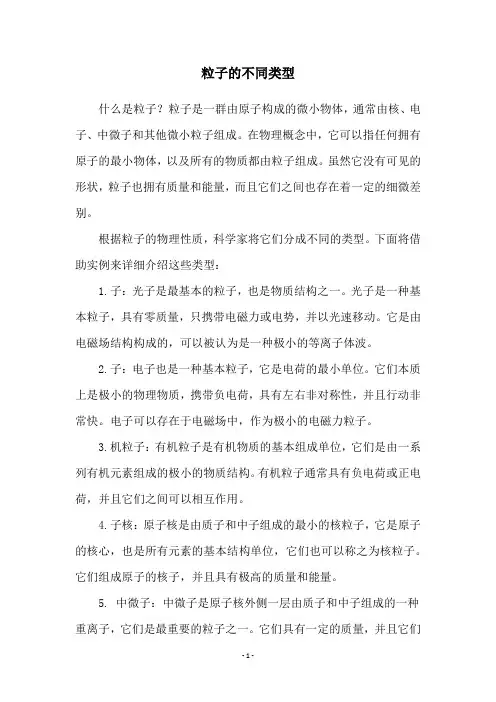 粒子的不同类型

什么是粒子？粒子是一群由原子构成的微小物体，通常由核、电子、中微子和其他微小粒子组成。在物理概念中，它可以指任何拥有原子的最小物体，以及所有的物质都由粒子组成。虽然它没有可见的形状，粒子也拥有质量和能量，而且它们之间也存在着一定的细微差别。

根据粒子的物理性质，科学家将它们分成不同的类型。下面将借助实例来详细介绍这些类型：

1.子：光子是最基本的粒子，也是物质结构之一。光子是一种基本粒子，具有零质量，只携带电磁力或电势，并以光速移动。它是由电磁场结构构成的，可以被认为是一种极小的等离子体波。

2.子：电子也是一种基本粒子，它是电荷的最小单位。它们本质上是极小的物理物质，携带负电荷，具有左右非对称性，并且行动非常快。电子可以存在于电磁场中，作为极小的电磁力粒子。

3.机粒子：有机粒子是有机物质的基本组成单位，它们是由一系列有机元素组成的极小的物质结构。有机粒子通常具有负电荷或正电荷，并且它们之间可以相互作用。

4.子核：原子核是由质子和中子组成的最小的核粒子，它是原子的核心，也是所有元素的基本结构单位，它们也可以称之为核粒子。它们组成原子的核子，并且具有极高的质量和能量。

5. 中微子：中微子是原子核外侧一层由质子和中子组成的一种重离子，它们是最重要的粒子之一。它们具有一定的质量，并且它们

- 1 -